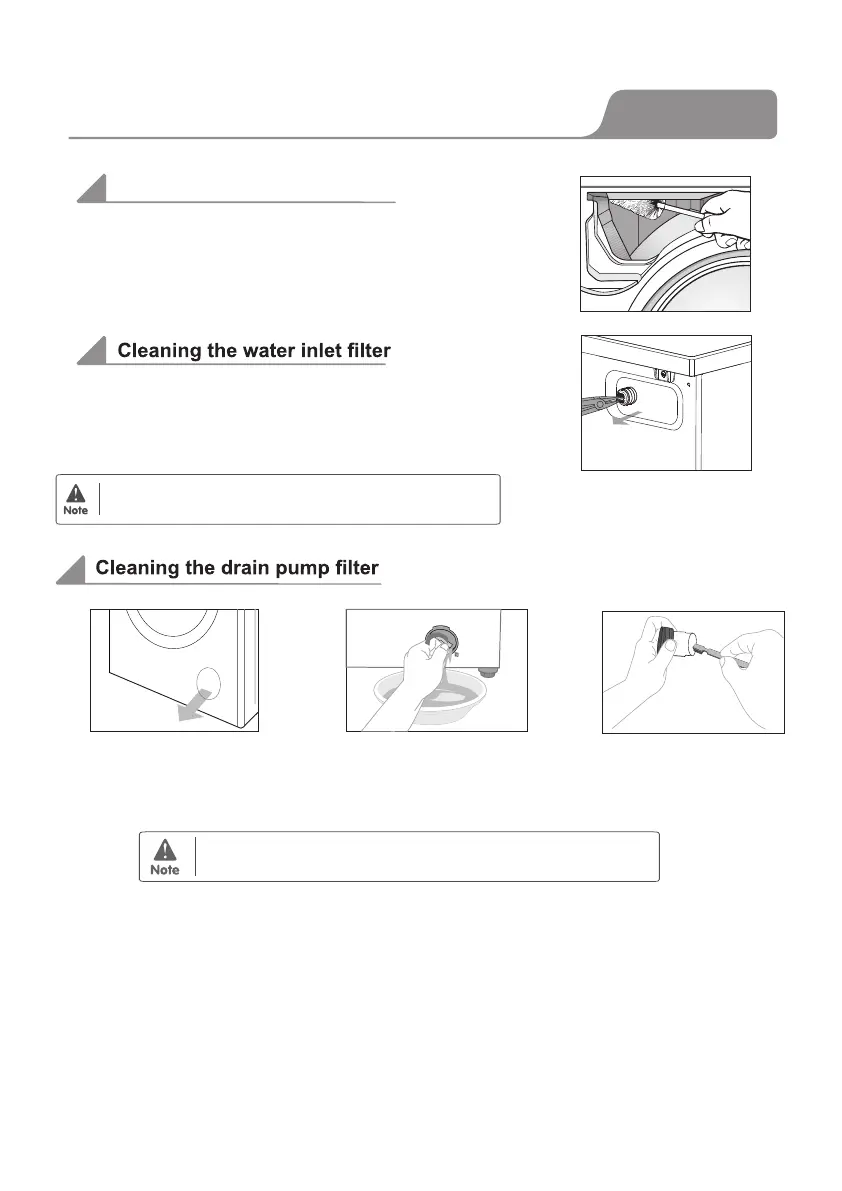 Cleaning the water inlet filter

Note

Cleaning the drain pump filter

Note